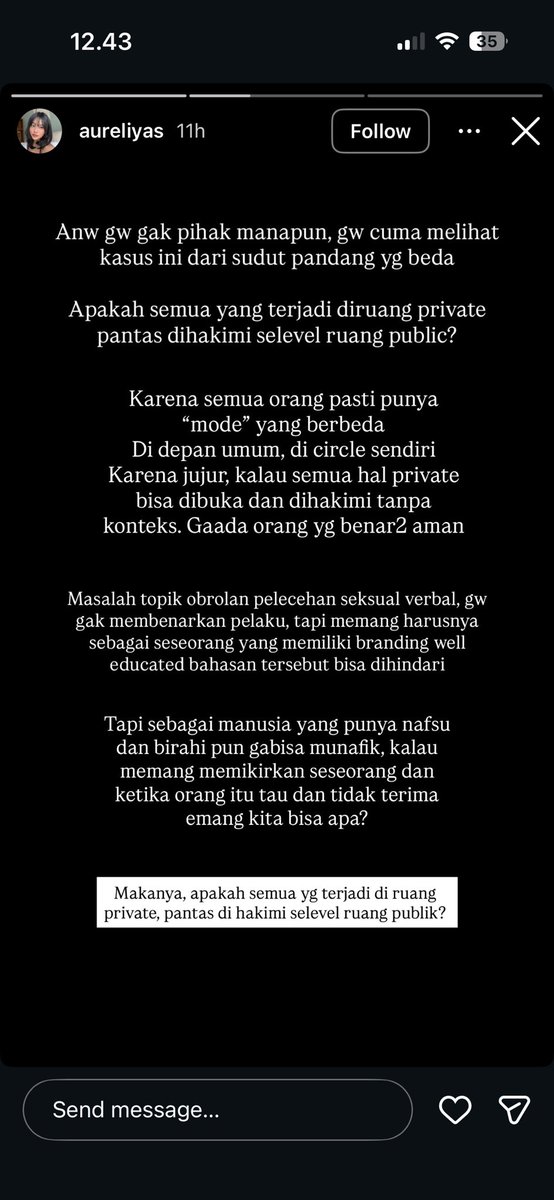 12.43

35

aureliyas 11h

Follow

Anw gw gak pihak manapun, gw cuma melihat kasus ini dari sudut pandang yg beda

Apakah semua yang terjadi diruang private pantas dihakimi selevel ruang public?

Karena semua orang pasti punya "mode" yang berbeda
Di depan umum, di circle sendiri
Karena jujur, kalau semua hal private bisa dibuka dan dihakimi tanpa konteks. Gaada orang yg benar2 aman

Masalah topik obrolan pelecehan seksual verbal, gw gak membenarkan pelaku, tapi memang harusnya sebagai seseorang yang memiliki branding well educated bahasan tersebut bisa dihindari

Tapi sebagai manusia yang punya nafsu dan birahi pun gabisa munafik, kalau memang memikirkan seseorang dan ketika orang itu tau dan tidak terima emang kita bisa apa?

Makanya, apakah semua yg terjadi di ruang private, pantas di hakimi selevel ruang publik?

Send message...